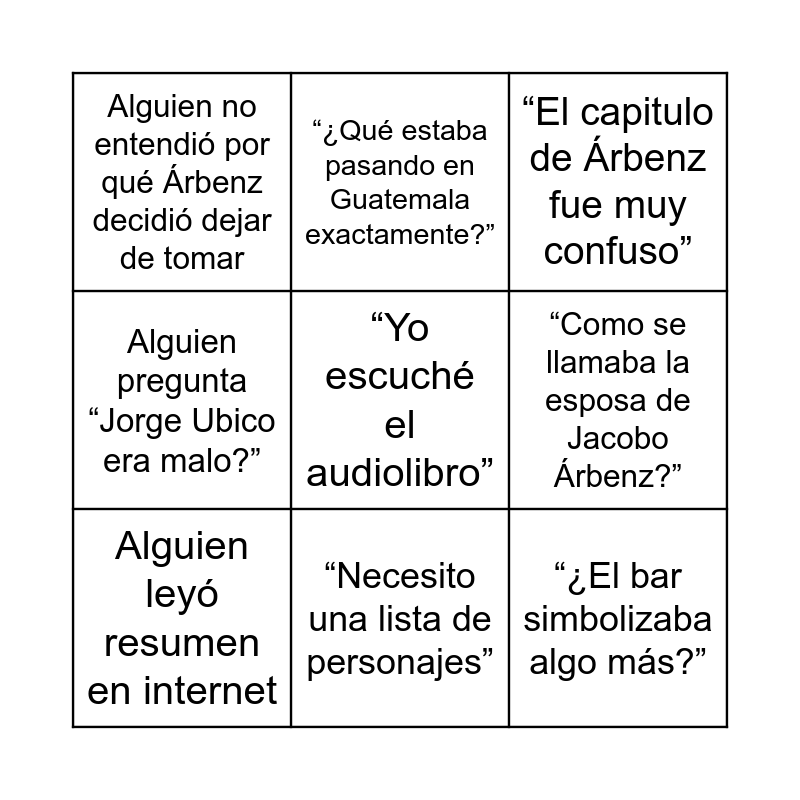 | Alguien no entendió por qué Árbenz decidió dejar de tomar | "¿Qué estaba pasando en Guatemala exactamente?" | "El capitulo de Árbenz fue muy confuso" |
|---|---|---|
| Alguien pregunta "Jorge Ubico era malo?" | "Yo escuché el audiolibro" | "Como se llamaba la esposa de Jacobo Árbenz?" |
| Alguien leyó resumen en internet | "Necesito una lista de personajes" | "¿El bar simbolizaba algo más?" |